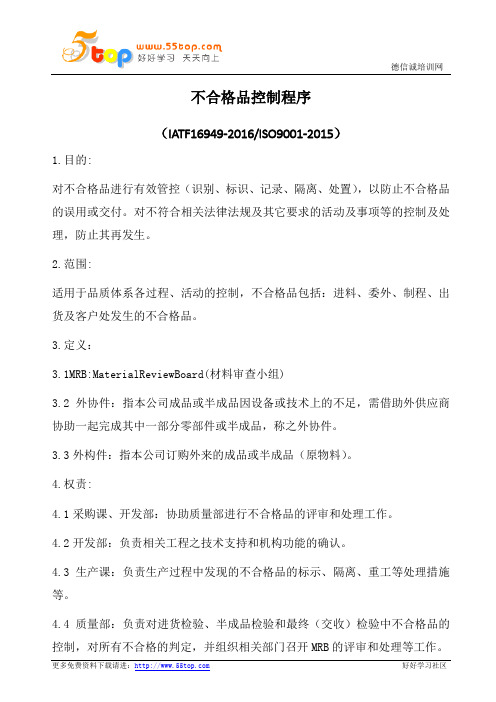 5top www.55top.com 好好学习 天天向上

德信诚培训网

不合格品控制程序

（IATF16949-2016/ISO9001-2015）

1.目的:

对不合格品进行有效管控（识别、标识、记录、隔离、处置），以防止不合格品的误用或交付。对不符合相关法律法规及其它要求的活动及事项等的控制及处理，防止其再发生。

2.范围:

适用于品质体系各过程、活动的控制，不合格品包括：进料、委外、制程、出货及客户处发生的不合格品。

3.定义：

3.1MRB:MaterialReviewBoard(材料审查小组)

3.2 外协件：指本公司成品或半成品因设备或技术上的不足，需借助外供应商协助一起完成其中一部分零部件或半成品，称之外协件。

3.3 外构件：指本公司订购外来的成品或半成品（原物料）。

4.权责:

4.1 采购课、开发部：协助质量部进行不合格品的评审和处理工作。

4.2 开发部：负责相关工程之技术支持和机构功能的确认。

4.3 生产课：负责生产过程中发现的不合格品的标示、隔离、重工等处理措施等。

4.4 质量部：负责对进货检验、半成品检验和最终（交收）检验中不合格品的控制，对所有不合格的判定，并组织相关部门召开 MRB 的评审和处理等工作。

更多免费资料下载请进：http://www.55top.com

好好学习社区